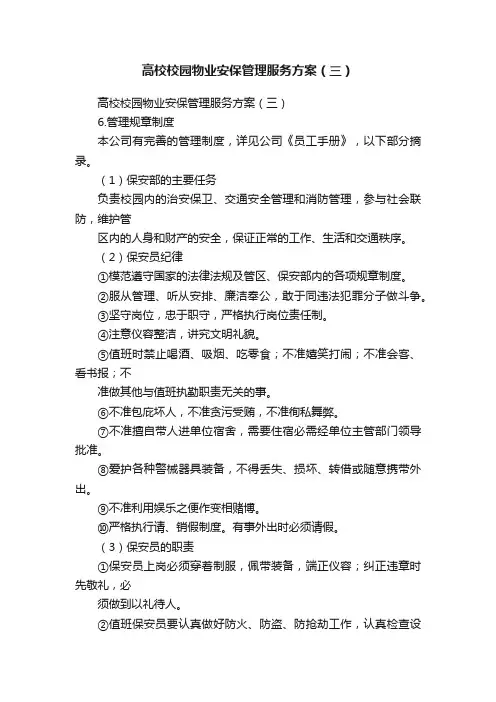 高校校园物业安保管理服务方案（三）

高校校园物业安保管理服务方案（三）

6.管理规章制度

本公司有完善的管理制度，详见公司《员工手册》，以下部分摘录。

（1）保安部的主要任务

负责校园内的治安保卫、交通安全管理和消防管理，参与社会联防，维护管

区内的人身和财产的安全，保证正常的工作、生活和交通秩序。

（2）保安员纪律

①模范遵守国家的法律法规及管区、保安部内的各项规章制度。

②服从管理、听从安排、廉洁奉公，敢于同违法犯罪分子做斗争。

③坚守岗位，忠于职守，严格执行岗位责任制。

④注意仪容整洁，讲究文明礼貌。

⑤值班时禁止喝酒、吸烟、吃零食；不准嬉笑打闹；不准会客、看书报；不

准做其他与值班执勤职责无关的事。

⑥不准包庇坏人，不准贪污受贿，不准徇私舞弊。

⑦不准擅自带人进单位宿舍，需要住宿必需经单位主管部门领导批准。

⑧爱护各种警械器具装备，不得丢失、损坏、转借或随意携带外出。

⑨不准利用娱乐之便作变相赌博。

⑩严格执行请、销假制度。有事外出时必须请假。

（3）保安员的职责

①保安员上岗必须穿着制服，佩带装备，端正仪容；纠正违章时先敬礼，必

须做到以礼待人。

②值班保安员要认真做好防火、防盗、防抢劫工作，认真检查设